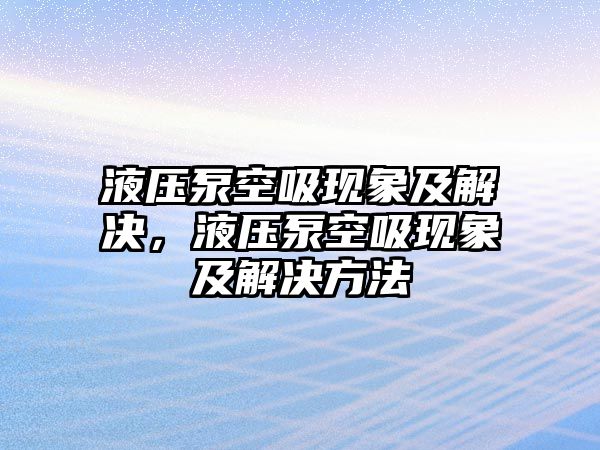 液压泵空吸现象及解决，液压泵空吸现象及解决方法